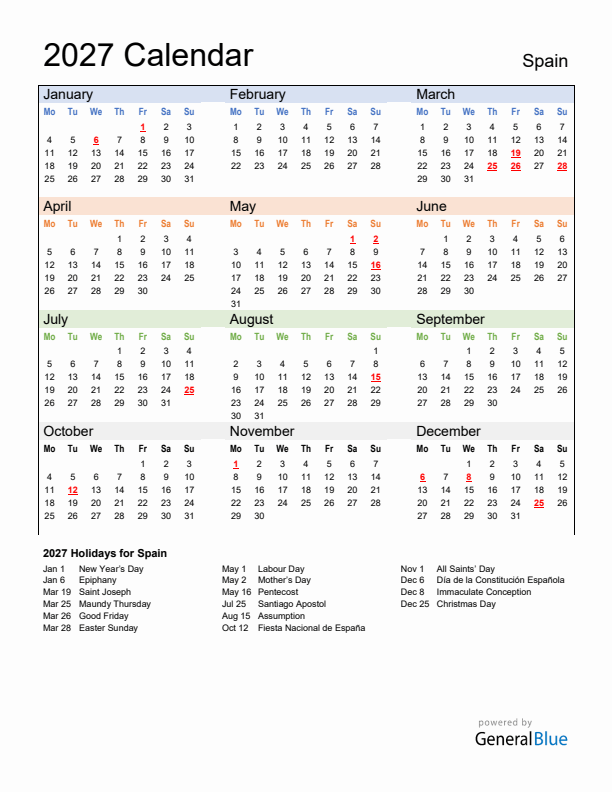 2027 Calendar

Spain

January

| Mo | Tu | We | Th | Fr | Sa | Su |
|---|---|---|---|---|---|---|
| | | | | 1 | 2 | 3 |
| 4 | 5 | 6 | 7 | 8 | 9 | 10 |
| 11 | 12 | 13 | 14 | 15 | 16 | 17 |
| 18 | 19 | 20 | 21 | 22 | 23 | 24 |
| 25 | 26 | 27 | 28 | 29 | 30 | 31 |

February

| Mo | Tu | We | Th | Fr | Sa | Su |
|---|---|---|---|---|---|---|
| 1 | 2 | 3 | 4 | 5 | 6 | 7 |
| 8 | 9 | 10 | 11 | 12 | 13 | 14 |
| 15 | 16 | 17 | 18 | 19 | 20 | 21 |
| 22 | 23 | 24 | 25 | 26 | 27 | 28 |

March

| Mo | Tu | We | Th | Fr | Sa | Su |
|---|---|---|---|---|---|---|
| 1 | 2 | 3 | 4 | 5 | 6 | 7 |
| 8 | 9 | 10 | 11 | 12 | 13 | 14 |
| 15 | 16 | 17 | 18 | 19 | 20 | 21 |
| 22 | 23 | 24 | 25 | 26 | 27 | 28 |
| 29 | 30 | 31 | | | | |

April

| Mo | Tu | We | Th | Fr | Sa | Su |
|---|---|---|---|---|---|---|
| | | | 1 | 2 | 3 | 4 |
| 5 | 6 | 7 | 8 | 9 | 10 | 11 |
| 12 | 13 | 14 | 15 | 16 | 17 | 18 |
| 19 | 20 | 21 | 22 | 23 | 24 | 25 |
| 26 | 27 | 28 | 29 | 30 | | |

May

| Mo | Tu | We | Th | Fr | Sa | Su |
|---|---|---|---|---|---|---|
| | | | | | 1 | 2 |
| 3 | 4 | 5 | 6 | 7 | 8 | 9 |
| 10 | 11 | 12 | 13 | 14 | 15 | 16 |
| 17 | 18 | 19 | 20 | 21 | 22 | 23 |
| 24 | 25 | 26 | 27 | 28 | 29 | 30 |
| 31 | | | | | | |

June

| Mo | Tu | We | Th | Fr | Sa | Su |
|---|---|---|---|---|---|---|
| | 1 | 2 | 3 | 4 | 5 | 6 |
| 7 | 8 | 9 | 10 | 11 | 12 | 13 |
| 14 | 15 | 16 | 17 | 18 | 19 | 20 |
| 21 | 22 | 23 | 24 | 25 | 26 | 27 |
| 28 | 29 | 30 | | | | |

July

| Mo | Tu | We | Th | Fr | Sa | Su |
|---|---|---|---|---|---|---|
| | | | 1 | 2 | 3 | 4 |
| 5 | 6 | 7 | 8 | 9 | 10 | 11 |
| 12 | 13 | 14 | 15 | 16 | 17 | 18 |
| 19 | 20 | 21 | 22 | 23 | 24 | 25 |
| 26 | 27 | 28 | 29 | 30 | 31 | |

August

| Mo | Tu | We | Th | Fr | Sa | Su |
|---|---|---|---|---|---|---|
| | | | | | | 1 |
| 2 | 3 | 4 | 5 | 6 | 7 | 8 |
| 9 | 10 | 11 | 12 | 13 | 14 | 15 |
| 16 | 17 | 18 | 19 | 20 | 21 | 22 |
| 23 | 24 | 25 | 26 | 27 | 28 | 29 |
| 30 | 31 | | | | | |

September

| Mo | Tu | We | Th | Fr | Sa | Su |
|---|---|---|---|---|---|---|
| | | 1 | 2 | 3 | 4 | 5 |
| 6 | 7 | 8 | 9 | 10 | 11 | 12 |
| 13 | 14 | 15 | 16 | 17 | 18 | 19 |
| 20 | 21 | 22 | 23 | 24 | 25 | 26 |
| 27 | 28 | 29 | 30 | | | |

October

| Mo | Tu | We | Th | Fr | Sa | Su |
|---|---|---|---|---|---|---|
| | | | | 1 | 2 | 3 |
| 4 | 5 | 6 | 7 | 8 | 9 | 10 |
| 11 | 12 | 13 | 14 | 15 | 16 | 17 |
| 18 | 19 | 20 | 21 | 22 | 23 | 24 |
| 25 | 26 | 27 | 28 | 29 | 30 | 31 |

November

| Mo | Tu | We | Th | Fr | Sa | Su |
|---|---|---|---|---|---|---|
| 1 | 2 | 3 | 4 | 5 | 6 | 7 |
| 8 | 9 | 10 | 11 | 12 | 13 | 14 |
| 15 | 16 | 17 | 18 | 19 | 20 | 21 |
| 22 | 23 | 24 | 25 | 26 | 27 | 28 |
| 29 | 30 | | | | | |

December

| Mo | Tu | We | Th | Fr | Sa | Su |
|---|---|---|---|---|---|---|
| | | 1 | 2 | 3 | 4 | 5 |
| 6 | 7 | 8 | 9 | 10 | 11 | 12 |
| 13 | 14 | 15 | 16 | 17 | 18 | 19 |
| 20 | 21 | 22 | 23 | 24 | 25 | 26 |
| 27 | 28 | 29 | 30 | 31 | | |

2027 Holidays for Spain

Jan 1 New Year's Day
Jan 6 Epiphany
Mar 19 Saint Joseph
Mar 25 Maundy Thursday
Mar 26 Good Friday
Mar 28 Easter Sunday

May 1 Labour Day
May 2 Mother's Day
May 16 Pentecost
Jul 25 Santiago Apostol
Aug 15 Assumption
Oct 12 Fiesta Nacional de España

Nov 1 All Saints' Day
Dec 6 Día de la Constitución Española
Dec 8 Immaculate Conception
Dec 25 Christmas Day

powered by
GeneralBlue